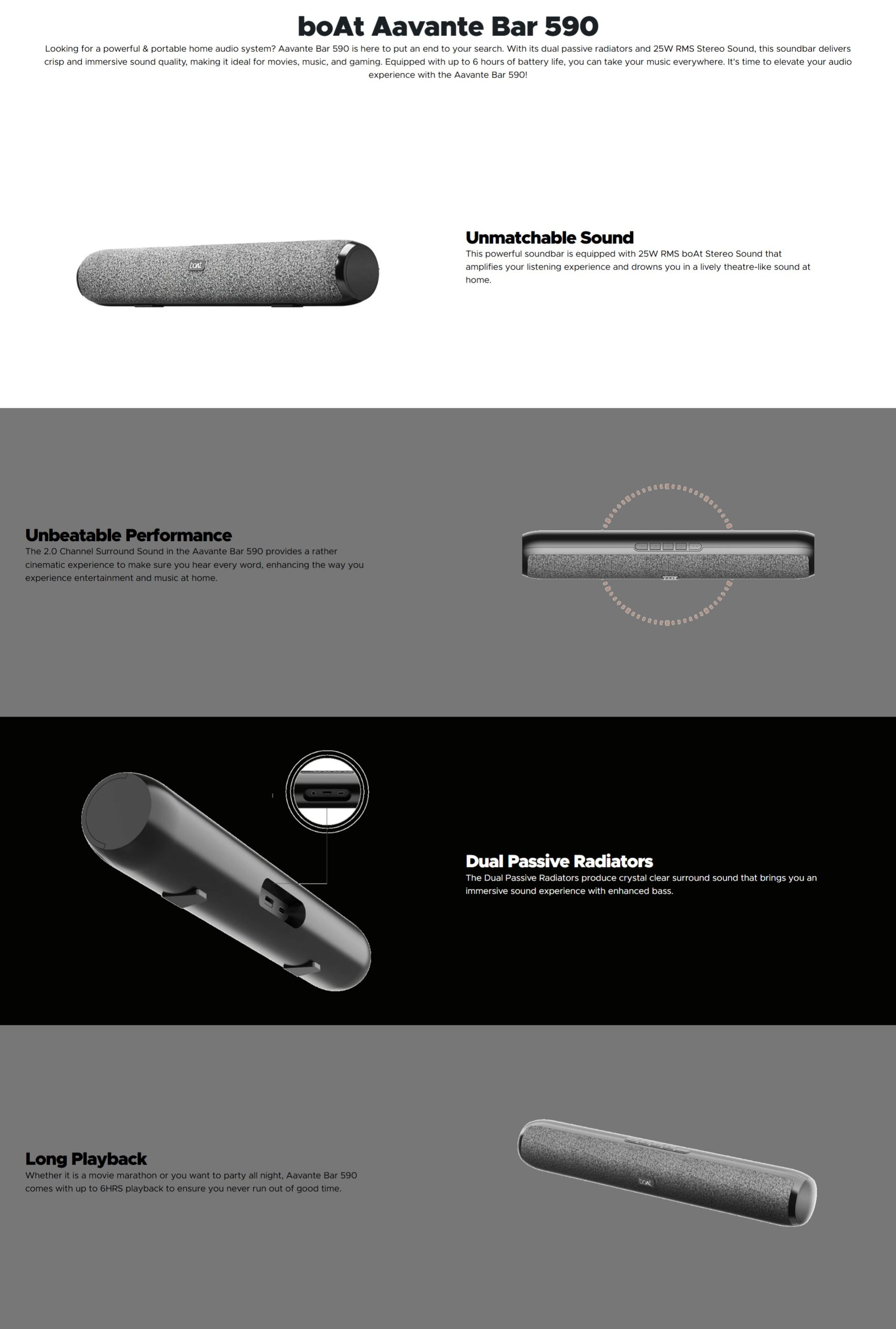 boAt Aavante Bar 590

Looking for a powerful & portable home audio system? Aavante Bar 590 is here to put an end to your search. With its dual passive radiators and 25W RMS Stereo Sound, this soundbar delivers crisp and immersive sound quality, making it ideal for movies, music, and gaming. Equipped with up to 6 hours of battery life, you can take your music everywhere. It's time to elevate your audio experience with the Aavante Bar 590!

boAt

Unmatchable Sound

This powerful soundbar is equipped with 25W RMS boAt Stereo Sound that amplifies your listening experience and drowns you in a lively theatre-like sound at home.

Unbeatable Performance

The 2.0 Channel Surround Sound in the Aavante Bar 590 provides a rather cinematic experience to make sure you hear every word, enhancing the way you experience entertainment and music at home.

Dual Passive Radiators

The Dual Passive Radiators produce crystal clear surround sound that brings you an immersive sound experience with enhanced bass.

Long Playback

Whether it is a movie marathon or you want to party all night, Aavante Bar 590 comes with up to 6HRS playback to ensure you never run out of good time.

boAt